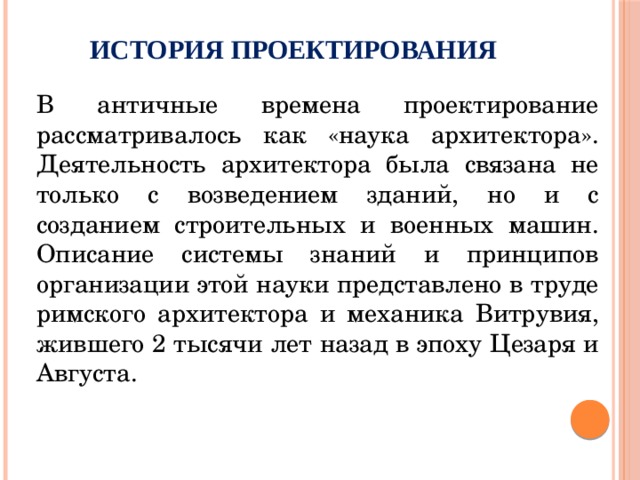 ИСТОРИЯ ПРОЕКТИРОВАНИЯ

В античные времена проектирование рассматривалось как «наука архитектора». Деятельность архитектора была связана не только с возведением зданий, но и с созданием строительных и военных машин. Описание системы знаний и принципов организации этой науки представлено в труде римского архитектора и механика Витрувия, жившего 2 тысячи лет назад в эпоху Цезаря и Августа.